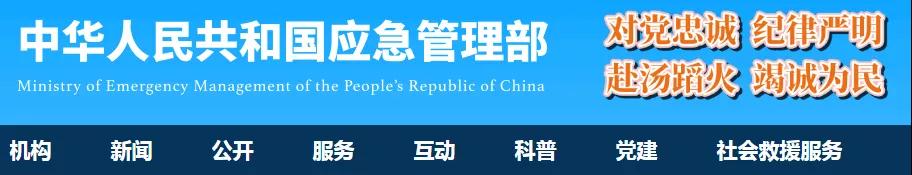 中华人民共和国应急管理部
Ministry of Emergency Management of the People's Republic of China

对党忠诚 纪律严明
赴汤蹈火 竭诚为民

机构 新闻 公开 服务 互动 科普 党建 社会救援服务